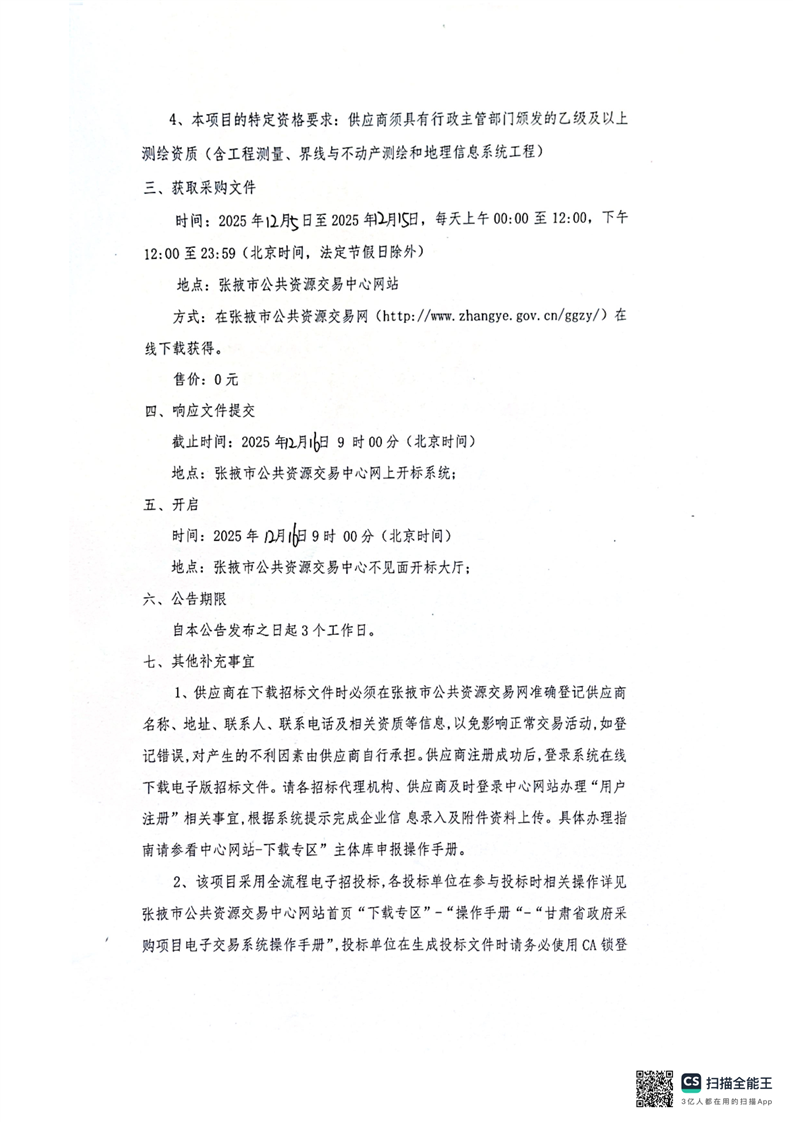 4、本项目的特定资格要求：供应商须具有行政主管部门颁发的乙级及以上测绘资质（含工程测量、界线与不动产测绘和地理信息系统工程）

三、获取采购文件

时间：2025 年12月5日至 2025 年12月15日，每天上午 00:00 至 12:00，下午 12:00 至 23:59（北京时间，法定节假日除外）

地点：张掖市公共资源交易中心网站

方式：在张掖市公共资源交易网（http://www.zhangye.gov.cn/ggzy/）在线下载获得。

售价：0 元

四、响应文件提交

截止时间：2025 年12月16日 9 时 00 分（北京时间）

地点：张掖市公共资源交易中心网上开标系统；

五、开启

时间：2025 年 12月16日 9 时 00 分（北京时间）

地点：张掖市公共资源交易中心不见面开标大厅；

六、公告期限

自本公告发布之日起 3 个工作日。

七、其他补充事宜

1、供应商在下载招标文件时必须在张掖市公共资源交易网准确登记供应商名称、地址、联系人、联系电话及相关资质等信息，以免影响正常交易活动，如登记错误，对产生的不利因素由供应商自行承担。供应商注册成功后，登录系统在线下载电子版招标文件。请各招标代理机构、供应商及时登录中心网站办理“用户注册”相关事宜，根据系统提示完成企业信 息录入及附件资料上传。具体办理指南请参看中心网站-下载专区”主体库申报操作手册。

2、该项目采用全流程电子招投标，各投标单位在参与投标时相关操作详见张掖市公共资源交易中心网站首页“下载专区”-“操作手册“-“甘肃省政府采购项目电子交易系统操作手册”，投标单位在生成投标文件时请务必使用 CA 锁登

CS 扫描全能王
3亿人都在用的扫描App